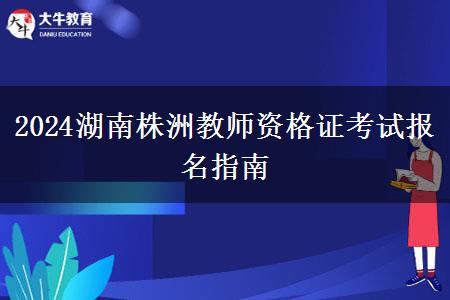 大牛
大牛教育
DANIU EDUCATION

2024湖南株洲教师资格证考试报名指南